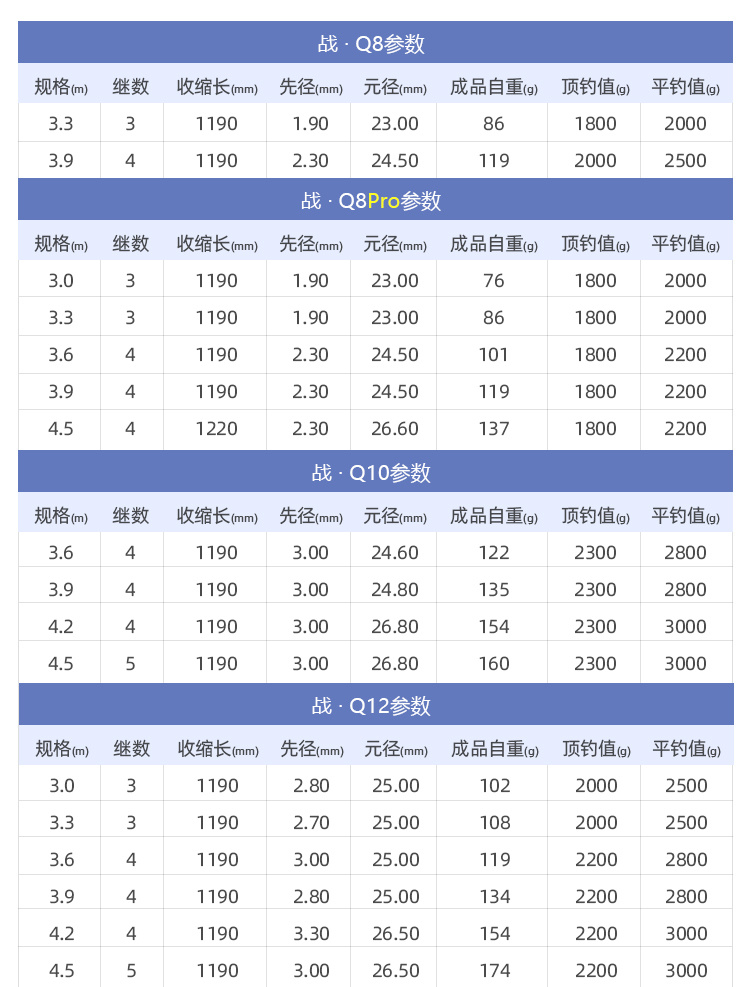 战 · Q8参数

| 规格(m) | 继数 | 收缩长(mm) | 先径(mm) | 元径(mm) | 成品自重(g) | 顶钓值(g) | 平钓值(g) |
|---|---|---|---|---|---|---|---|
| 3.3 | 3 | 1190 | 1.90 | 23.00 | 86 | 1800 | 2000 |
| 3.9 | 4 | 1190 | 2.30 | 24.50 | 119 | 2000 | 2500 |

战 · Q8Pro参数

| 规格(m) | 继数 | 收缩长(mm) | 先径(mm) | 元径(mm) | 成品自重(g) | 顶钓值(g) | 平钓值(g) |
|---|---|---|---|---|---|---|---|
| 3.0 | 3 | 1190 | 1.90 | 23.00 | 76 | 1800 | 2000 |
| 3.3 | 3 | 1190 | 1.90 | 23.00 | 86 | 1800 | 2000 |
| 3.6 | 4 | 1190 | 2.30 | 24.50 | 101 | 1800 | 2200 |
| 3.9 | 4 | 1190 | 2.30 | 24.50 | 119 | 1800 | 2200 |
| 4.5 | 4 | 1220 | 2.30 | 26.60 | 137 | 1800 | 2200 |

战 · Q10参数

| 规格(m) | 继数 | 收缩长(mm) | 先径(mm) | 元径(mm) | 成品自重(g) | 顶钓值(g) | 平钓值(g) |
|---|---|---|---|---|---|---|---|
| 3.6 | 4 | 1190 | 3.00 | 24.60 | 122 | 2300 | 2800 |
| 3.9 | 4 | 1190 | 3.00 | 24.80 | 135 | 2300 | 2800 |
| 4.2 | 4 | 1190 | 3.00 | 26.80 | 154 | 2300 | 3000 |
| 4.5 | 5 | 1190 | 3.00 | 26.80 | 160 | 2300 | 3000 |

战 · Q12参数

| 规格(m) | 继数 | 收缩长(mm) | 先径(mm) | 元径(mm) | 成品自重(g) | 顶钓值(g) | 平钓值(g) |
|---|---|---|---|---|---|---|---|
| 3.0 | 3 | 1190 | 2.80 | 25.00 | 102 | 2000 | 2500 |
| 3.3 | 3 | 1190 | 2.70 | 25.00 | 108 | 2000 | 2500 |
| 3.6 | 4 | 1190 | 3.00 | 25.00 | 119 | 2200 | 2800 |
| 3.9 | 4 | 1190 | 2.80 | 25.00 | 134 | 2200 | 2800 |
| 4.2 | 4 | 1190 | 3.30 | 26.50 | 154 | 2200 | 3000 |
| 4.5 | 5 | 1190 | 3.00 | 26.50 | 174 | 2200 | 3000 |